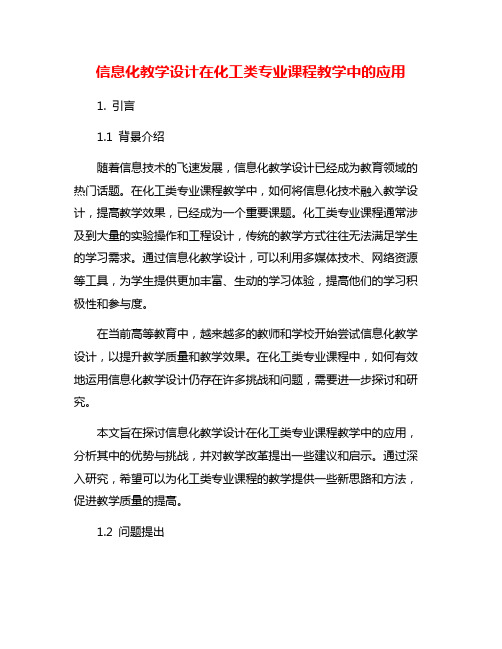 信息化教学设计在化工类专业课程教学中的应用

1. 引言

1.1 背景介绍

随着信息技术的飞速发展，信息化教学设计已经成为教育领域的热门话题。在化工类专业课程教学中，如何将信息化技术融入教学设计，提高教学效果，已经成为一个重要课题。化工类专业课程通常涉及到大量的实验操作和工程设计，传统的教学方式往往无法满足学生的学习需求。通过信息化教学设计，可以利用多媒体技术、网络资源等工具，为学生提供更加丰富、生动的学习体验，提高他们的学习积极性和参与度。

在当前高等教育中，越来越多的教师和学校开始尝试信息化教学设计，以提升教学质量和教学效果。在化工类专业课程中，如何有效地运用信息化教学设计仍存在许多挑战和问题，需要进一步探讨和研究。

本文旨在探讨信息化教学设计在化工类专业课程教学中的应用，分析其中的优势与挑战，并对教学改革提出一些建议和启示。通过深入研究，希望可以为化工类专业课程的教学提供一些新思路和方法，促进教学质量的提高。

1.2 问题提出